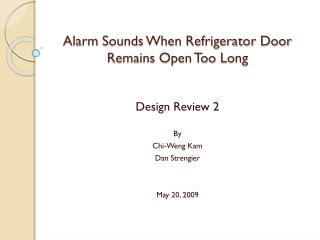 Alarm Sounds When Refrigerator Door Remains Open Too Long

Design Review 2

By

Chi-Weng Kam

Dan Strengier

May 20, 2009